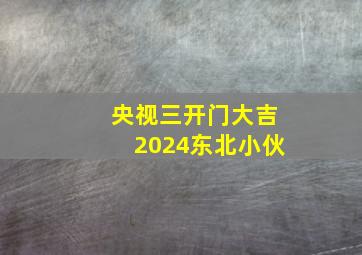 央视三开门大吉
2024东北小伙